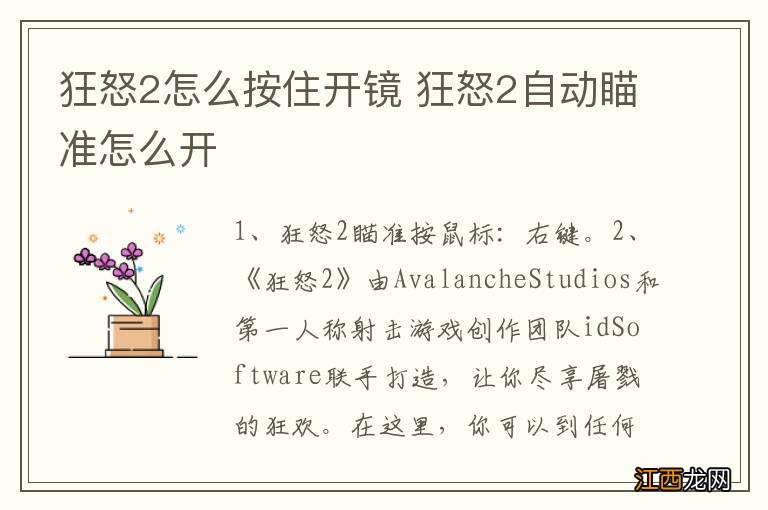 狂怒2怎么按住开镜 狂怒2自动瞄准怎么开

1、狂怒2瞄准按鼠标：右键。2、《狂怒2》由AvalancheStudios和第一人称射击游戏创作团队idSoftware联手打造，让你尽享屠戮的狂欢。在这里，你可以到任何

江西龙网